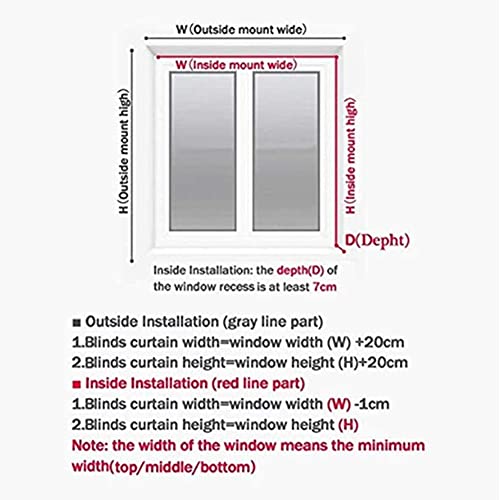 W (Outside mount wide)

W (Inside mount wide)

H (Outside mount high)

H (Inside mount high)

D(Depht)

Inside Installation: the depth(D) of the window recess is at least 7cm

■ Outside Installation (gray line part)
1.Blinds curtain width=window width (W) +20cm
2.Blinds curtain height=window height (H)+20cm
■ Inside Installation (red line part)
1.Blinds curtain width=window width (W) -1cm
2.Blinds curtain height=window height (H)
Note: the width of the window means the minimum width(top/middle/bottom)